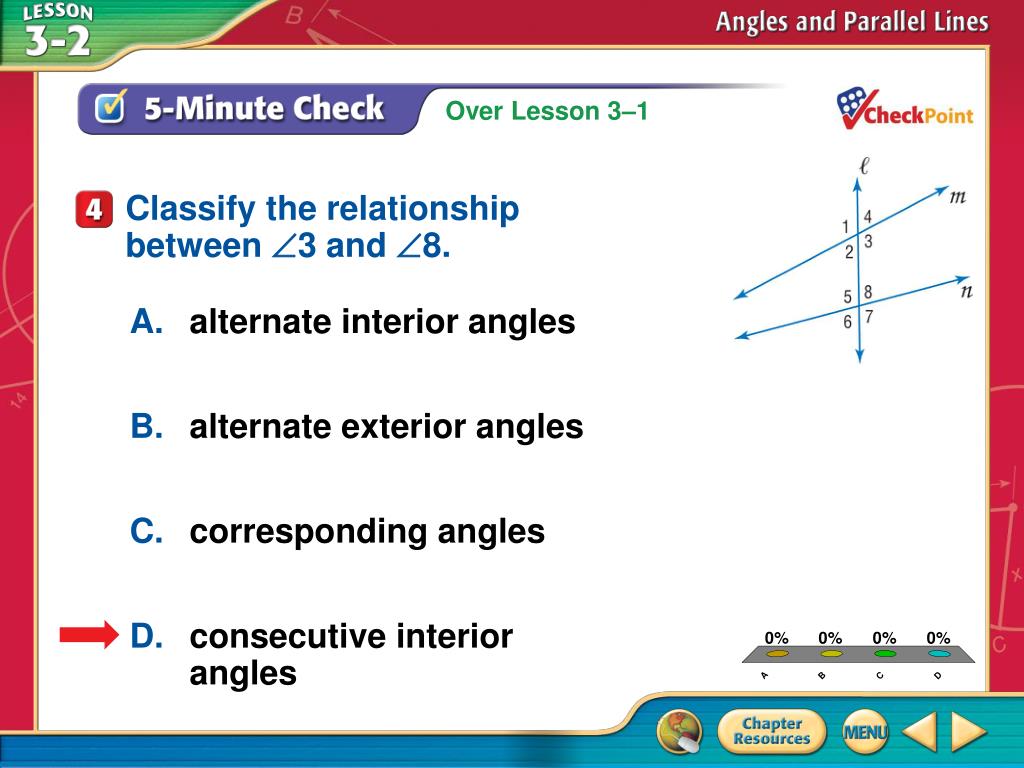 LESSON 3-2

Angles and Parallel Lines

5-Minute Check

Over Lesson 3–1

CheckPoint

4 Classify the relationship between $\angle 3$ and $\angle 8$.

$\ell$
$m$
$n$
1 4
2 3
5 8
6 7

A. alternate interior angles

B. alternate exterior angles

C. corresponding angles

D. consecutive interior angles

0% 0% 0% 0%
A B C D

Chapter Resources

MENU